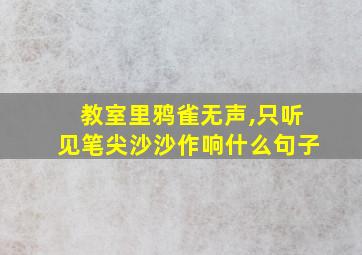 教室里鸦雀无声,只听见笔尖沙沙作响什么句子